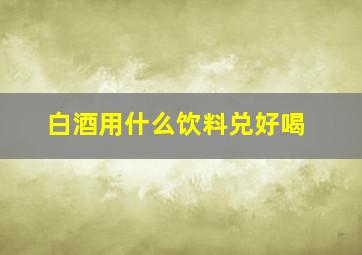 白酒用什么饮料兑好喝